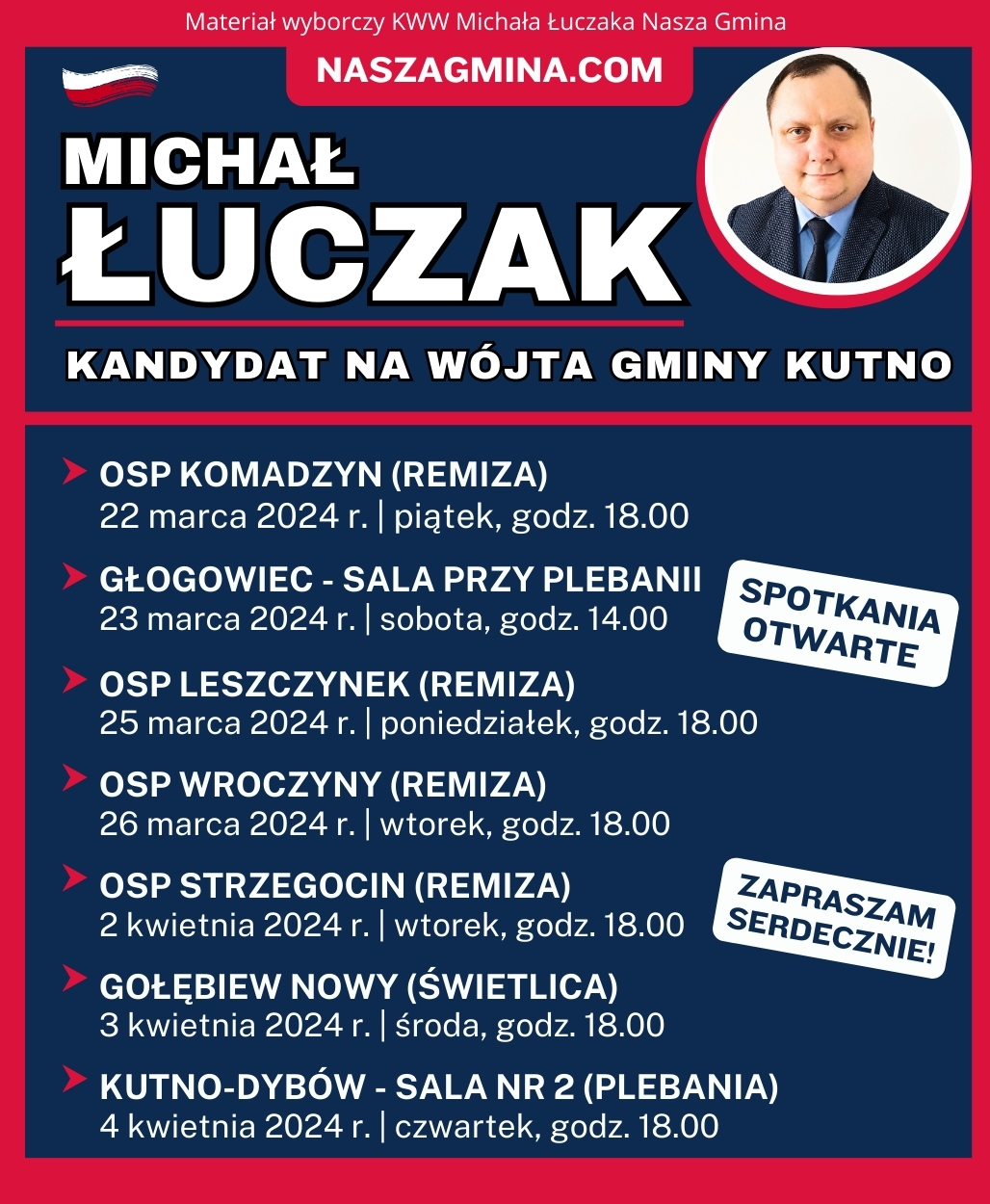 Materiał wyborczy KWW Michała Łuczaka Nasza Gmina

NASZAGMINA.COM

MICHAŁ
ŁUCZAK

KANDYDAT NA WÓJTA GMINY KUTNO

OSP KOMADZYN (REMIZA)
22 marca 2024 r. | piątek, godz. 18.00

GŁOGOWIEC - SALA PRZY PLEBANII
23 marca 2024 r. | sobota, godz. 14.00

SPOTKANIA OTWARTE

OSP LESZCZYNEK (REMIZA)
25 marca 2024 r. | poniedziałek, godz. 18.00

OSP WROCZYNY (REMIZA)
26 marca 2024 r. | wtorek, godz. 18.00

OSP STRZEGOCIN (REMIZA)
2 kwietnia 2024 r. | wtorek, godz. 18.00

ZAPRASZAM SERDECZNIE!

GOŁĘBIEW NOWY (ŚWIETLICA)
3 kwietnia 2024 r. | środa, godz. 18.00

KUTNO-DYBÓW - SALA NR 2 (PLEBANIA)
4 kwietnia 2024 r. | czwartek, godz. 18.00